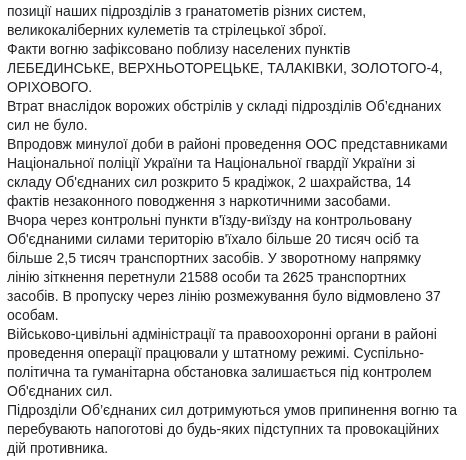 позиції наших підрозділів з гранатометів різних систем, великокаліберних кулеметів та стрілецької зброї.
Факти вогню зафіксовано поблизу населених пунктів ЛЕБЕДИНСЬКЕ, ВЕРХНЬОТОРЕЦЬКЕ, ТАЛАКІВКИ, ЗОЛОТОГО-4, ОРІХОВОГО.
Втрат внаслідок ворожих обстрілів у складі підрозділів Об'єднаних сил не було.
Впродовж минулої доби в районі проведення ООС представниками Національної поліції України та Національної гвардії України зі складу Об'єднаних сил розкрито 5 крадіжок, 2 шахрайства, 14 фактів незаконного поводження з наркотичними засобами.
Вчора через контрольні пункти в'їзду-виїзду на контрольовану Об'єднаними силами територію в'їхало більше 20 тисяч осіб та більше 2,5 тисяч транспортних засобів. У зворотному напрямку лінію зіткнення перетнули 21588 особи та 2625 транспортних засобів. В пропуску через лінію розмежування було відмовлено 37 особам.
Військово-цивільні адміністрації та правоохоронні органи в районі проведення операції працювали у штатному режимі. Суспільно-політична та гуманітарна обстановка залишається під контролем Об'єднаних сил.
Підрозділи Об'єднаних сил дотримуються умов припинення вогню та перебувають напоготові до будь-яких підступних та провокаційних дій противника.